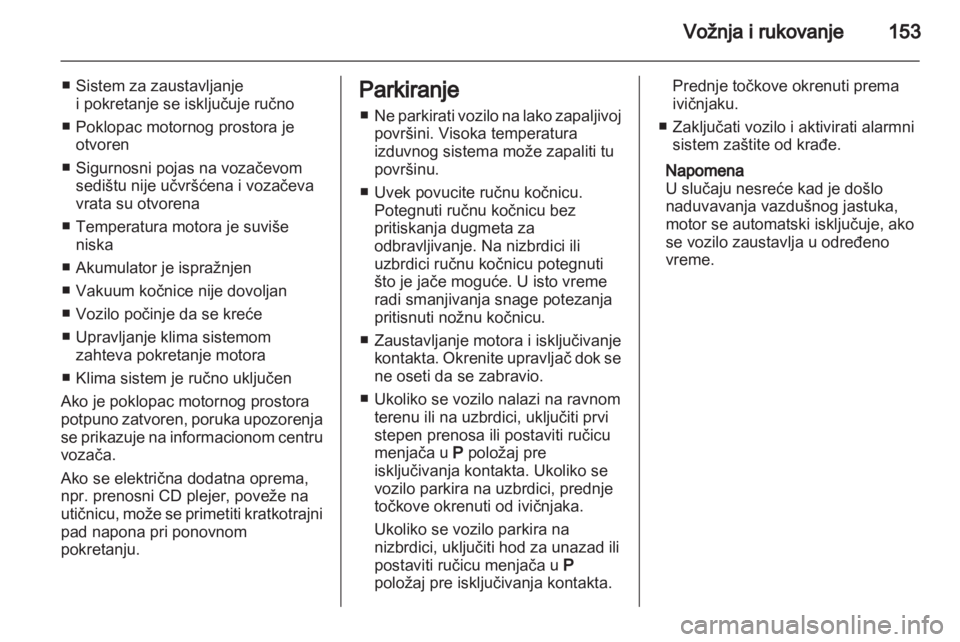 Vožnja i rukovanje 153

■ Sistem za zaustavljanje i pokretanje se isključuje ručno

■ Poklopac motornog prostora je otvoren

■ Sigurnosni pojas na vozačevom sedištu nije učvršćena i vozačeva vrata su otvorena

■ Temperatura motora je suviše niska

■ Akumulator je ispražnjen

■ Vakuum kočnice nije dovoljan

■ Vozilo počinje da se kreće

■ Upravljanje klima sistemom zahteva pokretanje motora

■ Klima sistem je ručno uključen

Ako je poklopac motornog prostora potpuno zatvoren, poruka upozorenja se prikazuje na informacionom centru vozača.

Ako se električna dodatna oprema, npr. prenosni CD plejer, poveže na utičnicu, može se primetiti kratkotrajni pad napona pri ponovnom pokretanju.

Parkiranje

■ Ne parkirati vozilo na lako zapaljivoj površini. Visoka temperatura izduvnog sistema može zapaliti tu površinu.

■ Uvek povucite ručnu kočnicu. Potegnuti ručnu kočnicu bez pritiskanja dugmeta za odbravljivanje. Na nizbrdici ili uzbrdici ručnu kočnicu potegnuti što je jače moguće. U isto vreme radi smanjivanja snage potezanja pritisnuti nožnu kočnicu.

■ Zaustavljanje motora i isključivanje kontakta. Okrenite upravljač dok se ne oseti da se zabravio.

■ Ukoliko se vozilo nalazi na ravnom terenu ili na uzbrdici, uključiti prvi stepen prenosa ili postaviti ručicu menjača u P položaj pre isključivanja kontakta. Ukoliko se vozilo parkira na uzbrdici, prednje točkove okrenuti od ivičnjaka.

Ukoliko se vozilo parkira na nizbrdici, uključiti hod za unazad ili postaviti ručicu menjača u P položaj pre isključivanja kontakta. Prednje točkove okrenuti prema ivičnjaku.

■ Zaključati vozilo i aktivirati alarmni sistem zaštite od krađe.

Napomena
U slučaju nesreće kad je došlo naduvavanja vazdušnog jastuka, motor se automatski isključuje, ako se vozilo zaustavlja u određeno vreme.

carmanualsonline.info